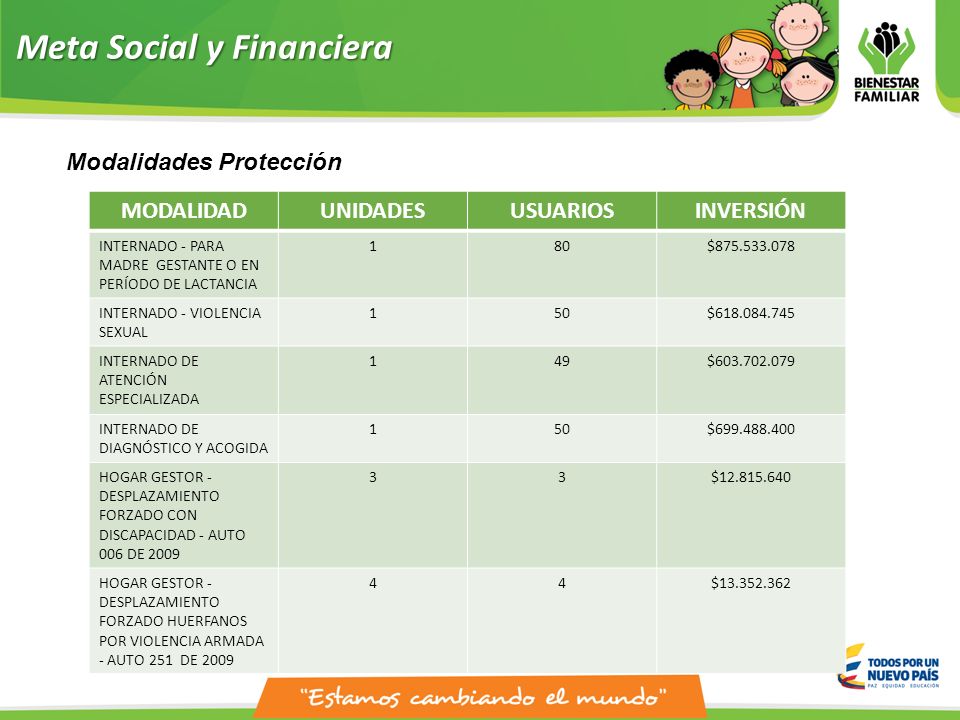 Meta Social y Financiera

BIENESTAR FAMILIAR

Modalidades Protección

| MODALIDAD | UNIDADES | USUARIOS | INVERSIÓN |
|---|---|---|---|
| INTERNADO - PARA MADRE GESTANTE O EN PERÍODO DE LACTANCIA | 1 | 80 | \$875.533.078 |
| INTERNADO - VIOLENCIA SEXUAL | 1 | 50 | \$618.084.745 |
| INTERNADO DE ATENCIÓN ESPECIALIZADA | 1 | 49 | \$603.702.079 |
| INTERNADO DE DIAGNÓSTICO Y ACOGIDA | 1 | 50 | \$699.488.400 |
| HOGAR GESTOR - DESPLAZAMIENTO FORZADO CON DISCAPACIDAD - AUTO 006 DE 2009 | 3 | 3 | \$12.815.640 |
| HOGAR GESTOR - DESPLAZAMIENTO FORZADO HUERFANOS POR VIOLENCIA ARMADA - AUTO 251 DE 2009 | 4 | 4 | \$13.352.362 |

"Estamos cambiando el mundo"

TODOS POR UN NUEVO PAÍS
PAZ EQUIDAD EDUCACIÓN